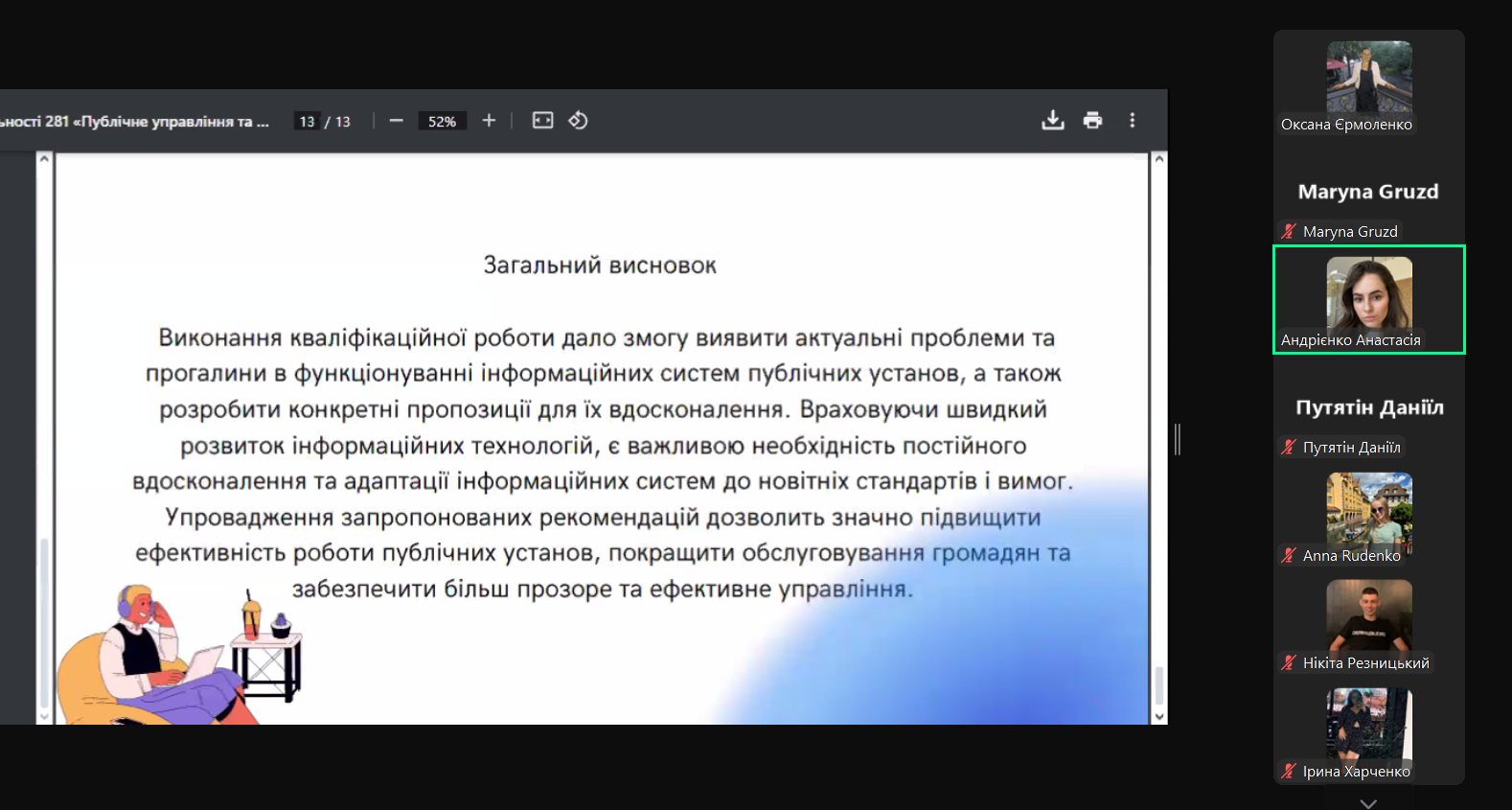 ьності 281 «Публічне управління та ... 13 / 13 52%

Загальний висновок

Виконання кваліфікаційної роботи дало змогу виявити актуальні проблеми та прогалини в функціонуванні інформаційних систем публічних установ, а також розробити конкретні пропозиції для їх вдосконалення. Враховуючи швидкий розвиток інформаційних технологій, є важливою необхідність постійного вдосконалення та адаптації інформаційних систем до новітніх стандартів і вимог. Упровадження запропонованих рекомендацій дозволить значно підвищити ефективність роботи публічних установ, покращити обслуговування громадян та забезпечити більш прозоре та ефективне управління.

Оксана Єрмоленко

Maryna Gruzd

Maryna Gruzd

Андрієнко Анастасія

Путятін Даніїл

Путятін Даніїл

Anna Rudenko

Нікіта Резницький

Ірина Харченко